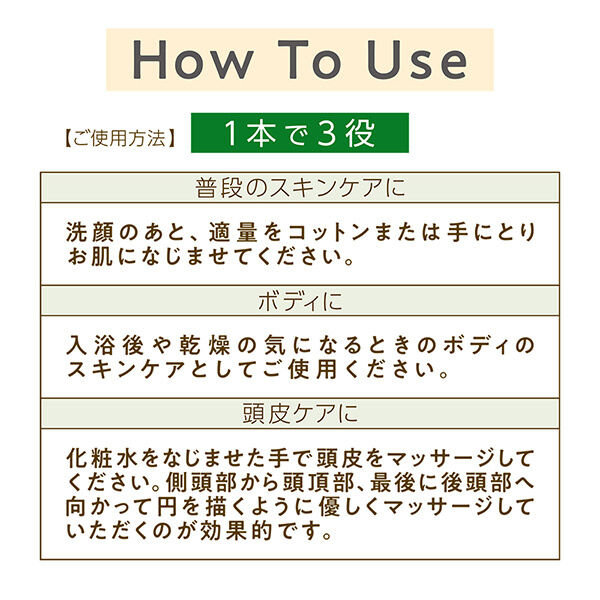 How To Use

【ご使用方法】 1本で3役

普段のスキンケアに

洗顔のあと、適量をコットンまたは手にとりお肌になじませてください。

ボディに

入浴後や乾燥の気になるときのボディのスキンケアとしてご使用ください。

頭皮ケアに

化粧水をなじませた手で頭皮をマッサージしてください。側頭部から頭頂部、最後に後頭部へ向かって円を描くように優しくマッサージしていただくのが効果的です。